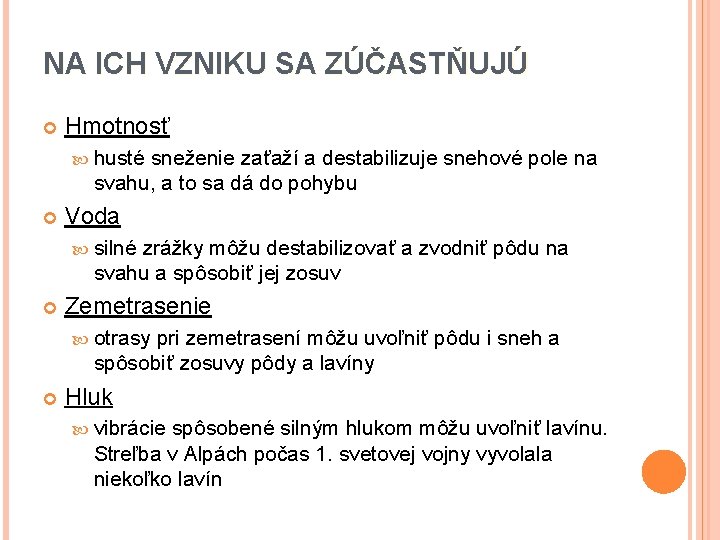 NA ICH VZNIKU SA ZÚČASTŇUJÚ

Hmotnosť

husté sneženie zaťaží a destabilizuje snehové pole na svahu, a to sa dá do pohybu

Voda

silné zrážky môžu destabilizovať a zvodniť pôdu na svahu a spôsobiť jej zosuv

Zemetrasenie

otrasy pri zemetrasení môžu uvoľniť pôdu i sneh a spôsobiť zosuvy pôdy a lavíny

Hluk

vibrácie spôsobené silným hlukom môžu uvoľniť lavínu. Streľba v Alpách počas 1. svetovej vojny vyvolala niekoľko lavín